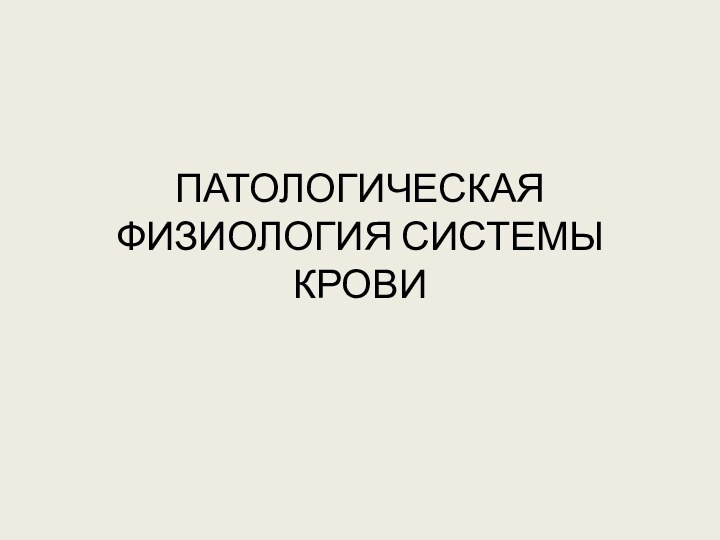 ПАТОЛОГИЧЕСКАЯ ФИЗИОЛОГИЯ СИСТЕМЫ КРОВИ